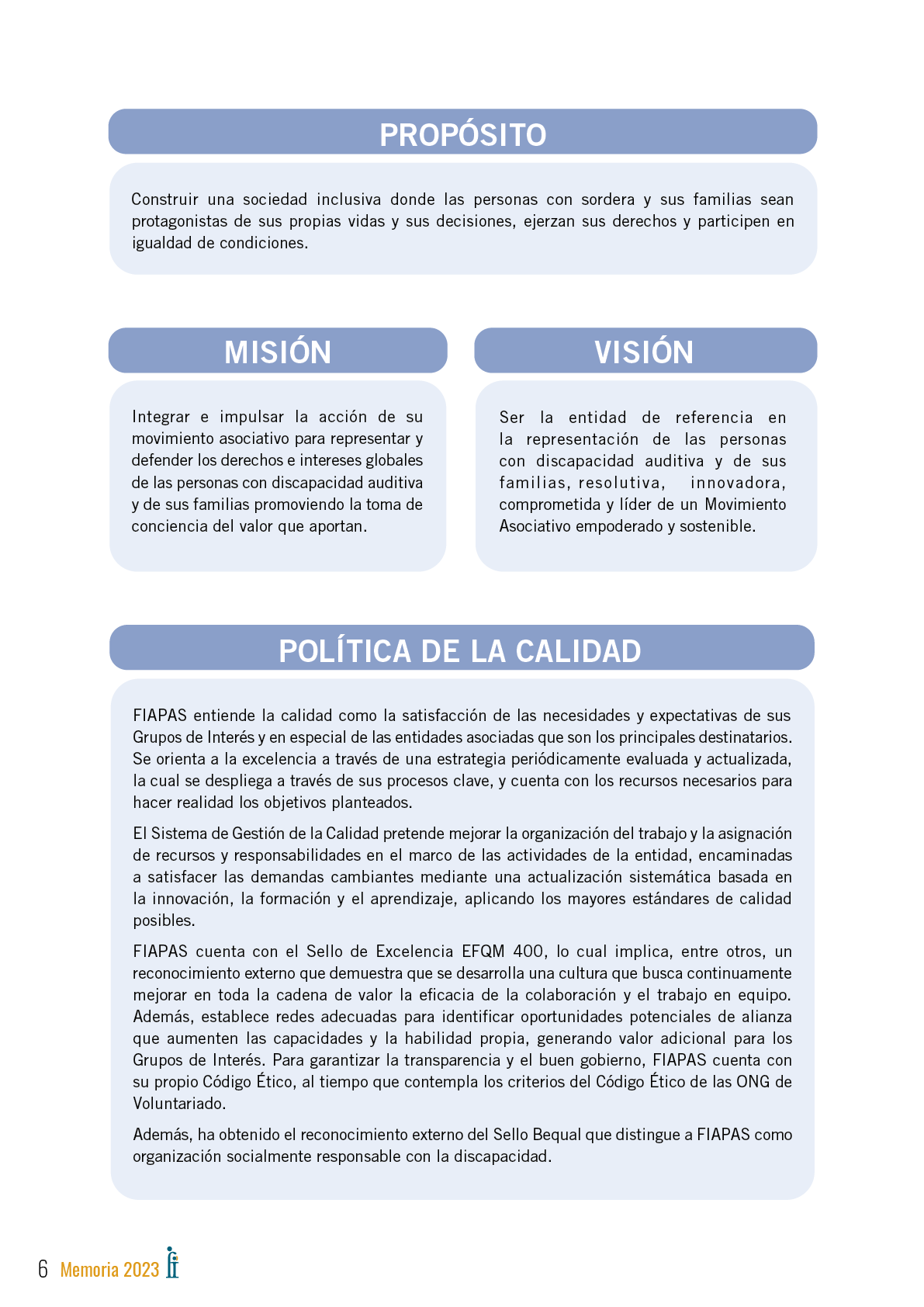 PROPÓSITO

Construir una sociedad inclusiva donde las personas con sordera y sus familias sean protagonistas de sus propias vidas y sus decisiones, ejerzan sus derechos y participen en igualdad de condiciones.

MISIÓN

Integrar e impulsar la acción de su movimiento asociativo para representar y defender los derechos e intereses globales de las personas con discapacidad auditiva y de sus familias promoviendo la toma de conciencia del valor que aportan.

VISIÓN

Ser la entidad de referencia en la representación de las personas con discapacidad auditiva y de sus familias, resolutiva, innovadora, comprometida y líder de un Movimiento Asociativo empoderado y sostenible.

POLÍTICA DE LA CALIDAD

FIAPAS entiende la calidad como la satisfacción de las necesidades y expectativas de sus Grupos de Interés y en especial de las entidades asociadas que son los principales destinatarios. Se orienta a la excelencia a través de una estrategia periódicamente evaluada y actualizada, la cual se despliega a través de sus procesos clave, y cuenta con los recursos necesarios para hacer realidad los objetivos planteados.

El Sistema de Gestión de la Calidad pretende mejorar la organización del trabajo y la asignación de recursos y responsabilidades en el marco de las actividades de la entidad, encaminadas a satisfacer las demandas cambiantes mediante una actualización sistemática basada en la innovación, la formación y el aprendizaje, aplicando los mayores estándares de calidad posibles.

FIAPAS cuenta con el Sello de Excelencia EFQM 400, lo cual implica, entre otros, un reconocimiento externo que demuestra que se desarrolla una cultura que busca continuamente mejorar en toda la cadena de valor la eficacia de la colaboración y el trabajo en equipo. Además, establece redes adecuadas para identificar oportunidades potenciales de alianza que aumenten las capacidades y la habilidad propia, generando valor adicional para los Grupos de Interés. Para garantizar la transparencia y el buen gobierno, FIAPAS cuenta con su propio Código Ético, al tiempo que contempla los criterios del Código Ético de las ONG de Voluntariado.

Además, ha obtenido el reconocimiento externo del Sello Bequal que distingue a FIAPAS como organización socialmente responsable con la discapacidad.

6 Memoria 2023